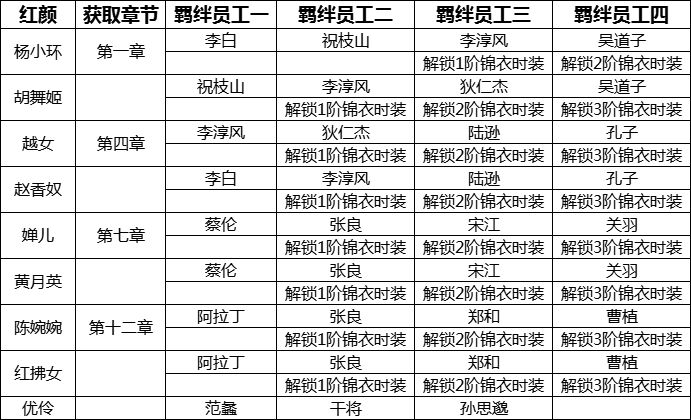 | 红颜 | 获取章节 | 羁绊员工一 | 羁绊员工二 | 羁绊员工三 | 羁绊员工四 |
|---|---|---|---|---|---|
| 杨小环 | 第一章 | 李白 | 祝枝山 | 李淳风 | 吴道子 |
| | | | | 解锁1阶锦衣时装 | 解锁2阶锦衣时装 |
| 胡舞姬 | | 祝枝山 | 李淳风 | 狄仁杰 | 吴道子 |
| | | | 解锁1阶锦衣时装 | 解锁2阶锦衣时装 | 解锁3阶锦衣时装 |
| 越女 | 第四章 | 李淳风 | 狄仁杰 | 陆逊 | 孔子 |
| | | | 解锁1阶锦衣时装 | 解锁2阶锦衣时装 | 解锁3阶锦衣时装 |
| 赵香奴 | | 李白 | 李淳风 | 陆逊 | 孔子 |
| | | | 解锁1阶锦衣时装 | 解锁2阶锦衣时装 | 解锁3阶锦衣时装 |
| 婵儿 | 第七章 | 蔡伦 | 张良 | 宋江 | 关羽 |
| | | | 解锁1阶锦衣时装 | 解锁2阶锦衣时装 | 解锁3阶锦衣时装 |
| 黄月英 | | 蔡伦 | 张良 | 宋江 | 关羽 |
| | | | 解锁1阶锦衣时装 | 解锁2阶锦衣时装 | 解锁3阶锦衣时装 |
| 陈婉婉 | 第十二章 | 阿拉丁 | 张良 | 郑和 | 曹植 |
| | | | 解锁1阶锦衣时装 | 解锁2阶锦衣时装 | 解锁3阶锦衣时装 |
| 红拂女 | | 阿拉丁 | 张良 | 郑和 | 曹植 |
| | | | 解锁1阶锦衣时装 | 解锁2阶锦衣时装 | 解锁3阶锦衣时装 |
| 优伶 | | 范蠡 | 干将 | 孙思邈 | |